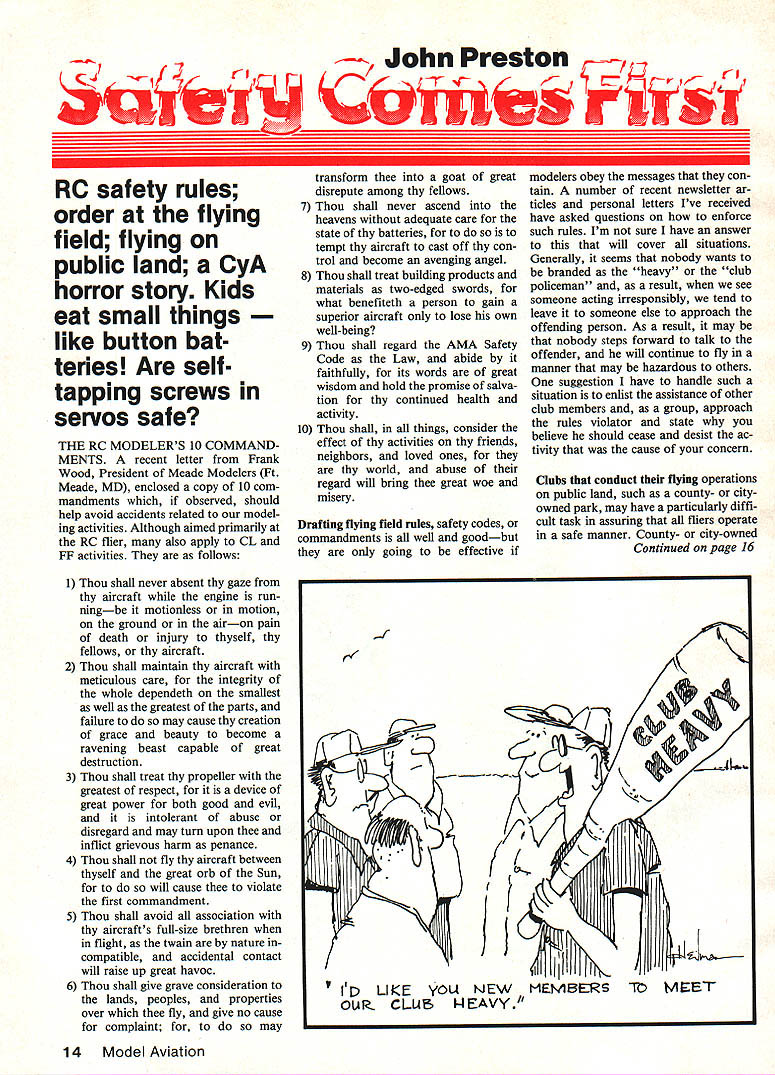 John Preston

Safety Comes First

RC safety rules; order at the flying field; flying on public land; a CyA horror story. Kids eat small things — like button batteries! Are self-tapping screws in servos safe?

THE RC MODELER'S 10 COMMANDMENTS. A recent letter from Frank Wood, President of Meade Modelers (Ft. Meade, MD), enclosed a copy of 10 commandments which, if observed, should help avoid accidents related to our modeling activities. Although aimed primarily at the RC flier, many also apply to CL and FF activities. They are as follows:

1) Thou shall never absent thy gaze from thy aircraft while the engine is running—be it motionless or in motion, on the ground or in the air—on pain of death or injury to thyself, thy fellows, or thy aircraft.
2) Thou shall maintain thy aircraft with meticulous care, for the integrity of the whole dependeth on the smallest as well as the greatest of the parts, and failure to do so may cause thy creation of grace and beauty to become a ravening beast capable of great destruction.
3) Thou shall treat thy propeller with the greatest of respect, for it is a device of great power for both good and evil, and it is intolerant of abuse or disregard and may turn upon thee and inflict grievous harm as penance.
4) Thou shall not fly thy aircraft between thyself and the great orb of the Sun, for to do so will cause thee to violate the first commandment.
5) Thou shall avoid all association with thy aircraft's full-size brethren when in flight, as the twain are by nature incompatible, and accidental contact will raise up great havoc.
6) Thou shall give grave consideration to the lands, peoples, and properties over which thee fly, and give no cause for complaint; for, to do so may transform thee into a goat of great disrepute among thy fellows.
7) Thou shall never ascend into the heavens without adequate care for the state of thy batteries, for to do so is to tempt thy aircraft to cast off thy control and become an avenging angel.
8) Thou shall treat building products and materials as two-edged swords, for what benefiteth a person to gain a superior aircraft only to lose his own well-being?
9) Thou shall regard the AMA Safety Code as the Law, and abide by it faithfully, for its words are of great wisdom and hold the promise of salvation for thy continued health and activity.
10) Thou shall, in all things, consider the effect of thy activities on thy friends, neighbors, and loved ones, for they are thy world, and abuse of their regard will bring thee great woe and misery.

Drafting flying field rules, safety codes, or commandments is all well and good—but they are only going to be effective if modelers obey the messages that they contain. A number of recent newsletter articles and personal letters I've received have asked questions on how to enforce such rules. I'm not sure I have an answer to this that will cover all situations. Generally, it seems that nobody wants to be branded as the "heavy" or the "club policeman" and, as a result, when we see someone acting irresponsibly, we tend to leave it to someone else to approach the offending person. As a result, it may be that nobody steps forward to talk to the offender, and he will continue to fly in a manner that may be hazardous to others. One suggestion I have to handle such a situation is to enlist the assistance of other club members and, as a group, approach the rules violator and state why you believe he should cease and desist the activity that was the cause of your concern.

Clubs that conduct their flying operations on public land, such as a county- or city-owned park, may have a particularly difficult task in assuring that all fliers operate in a safe manner. County- or city-owned
Continued on page 16

CLUB HEAVY

"I'D LIKE YOU NEW MEMBERS TO MEET OUR CLUB HEAVY."

14 Model Aviation